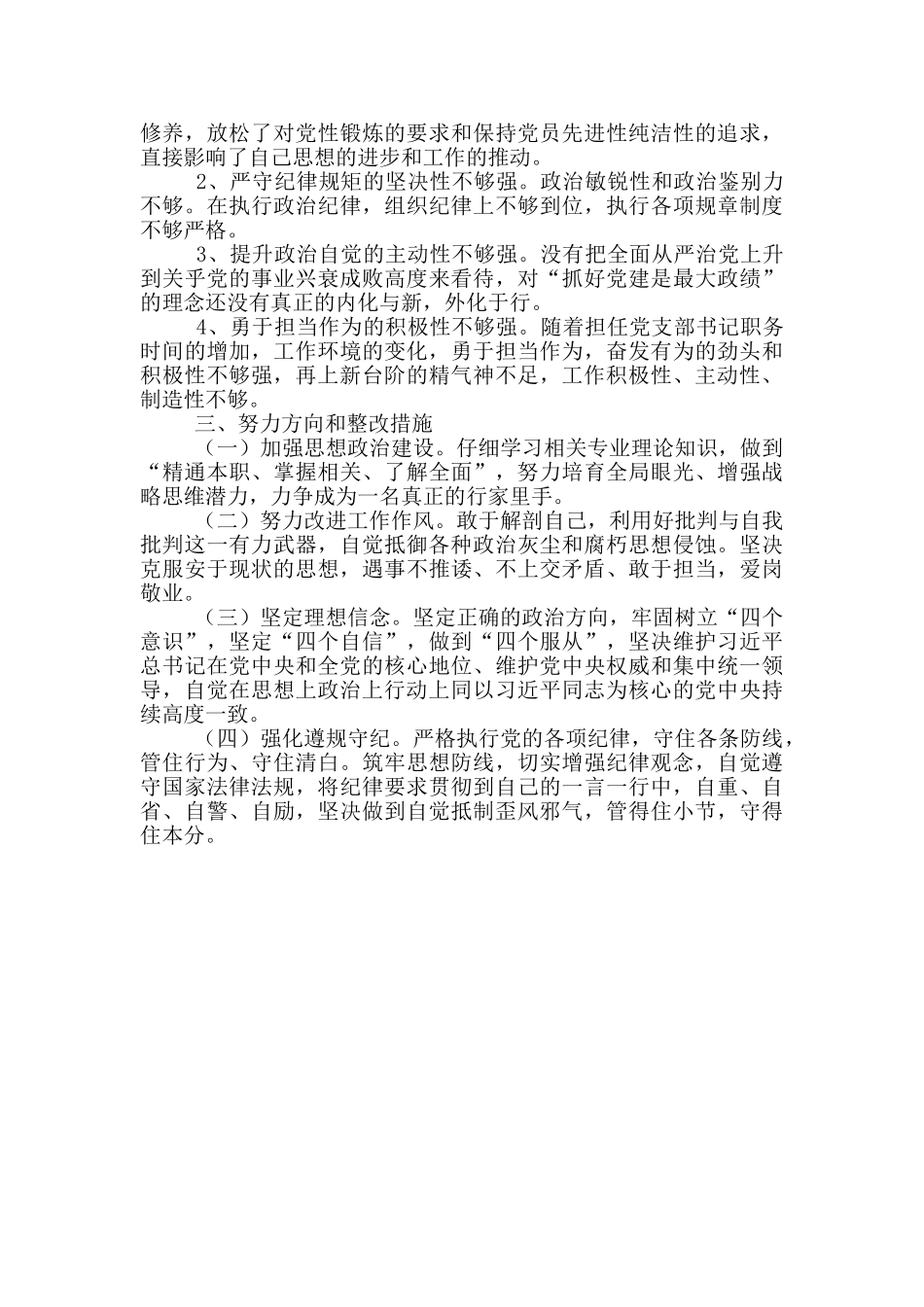 修养，放松了对党性锻炼的要求和保持党员先进性纯洁性的追求，直接影响了自己思想的进步和工作的推动。

2、严守纪律规矩的坚决性不够强。政治敏锐性和政治鉴别力不够。在执行政治纪律，组织纪律上不够到位，执行各项规章制度不够严格。

3、提升政治自觉的主动性不够强。没有把全面从严治党上升到关乎党的事业兴衰成败高度来看待，对“抓好党建是最大政绩”的理念还没有真正的内化与新，外化于行。

4、勇于担当作为的积极性不够强。随着担任党支部书记职务时间的增加，工作环境的变化，勇于担当作为，奋发有为的劲头和积极性不够强，再上新台阶的精气神不足，工作积极性、主动性、制造性不够。

三、努力方向和整改措施

（一）加强思想政治建设。仔细学习相关专业理论知识，做到“精通本职、掌握相关、了解全面”，努力培育全局眼光、增强战略思维潜力，力争成为一名真正的行家里手。

（二）努力改进工作作风。敢于解剖自己，利用好批判与自我批判这一有力武器，自觉抵御各种政治灰尘和腐朽思想侵蚀。坚决克服安于现状的思想，遇事不推诿、不上交矛盾、敢于担当，爱岗敬业。

（三）坚定理想信念。坚定正确的政治方向，牢固树立“四个意识”，坚定“四个自信”，做到“四个服从”，坚决维护习近平总书记在党中央和全党的核心地位、维护党中央权威和集中统一领导，自觉在思想上政治上行动上同以习近平同志为核心的党中央持续高度一致。

（四）强化遵规守纪。严格执行党的各项纪律，守住各条防线，管住行为、守住清白。筑牢思想防线，切实增强纪律观念，自觉遵守国家法律法规，将纪律要求贯彻到自己的一言一行中，自重、自省、自警、自励，坚决做到自觉抵制歪风邪气，管得住小节，守得住本分。